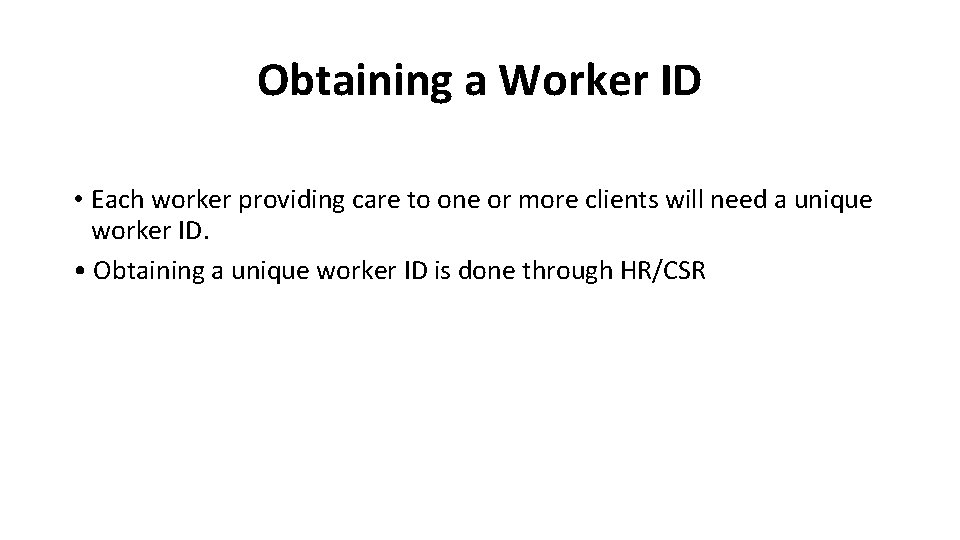 Obtaining a Worker ID

• Each worker providing care to one or more clients will need a unique worker ID.
• Obtaining a unique worker ID is done through HR/CSR